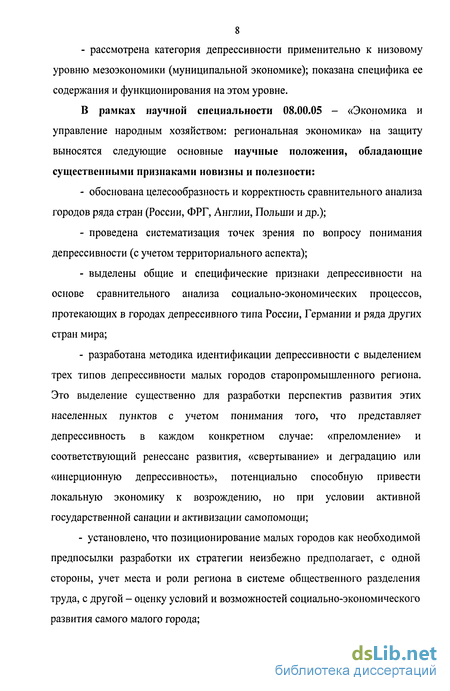 8

- рассмотрена категория депрессивности применительно к низовому уровню мезоэкономики (муниципальной экономике); показана специфика ее содержания и функционирования на этом уровне.

В рамках научной специальности 08.00.05 – «Экономика и управление народным хозяйством: региональная экономика» на защиту выносятся следующие основные научные положения, обладающие существенными признаками новизны и полезности:

- обоснована целесообразность и корректность сравнительного анализа городов ряда стран (России, ФРГ, Англии, Польши и др.);

- проведена систематизация точек зрения по вопросу понимания депрессивности (с учетом территориального аспекта);

- выделены общие и специфические признаки депрессивности на основе сравнительного анализа социально-экономических процессов, протекающих в городах депрессивного типа России, Германии и ряда других стран мира;

- разработана методика идентификации депрессивности с выделением трех типов депрессивности малых городов старопромышленного региона. Это выделение существенно для разработки перспектив развития этих населенных пунктов с учетом понимания того, что представляет депрессивность в каждом конкретном случае: «преломление» и соответствующий ренессанс развития, «свертывание» и деградацию или «инерционную депрессивность», потенциально способную привести локальную экономику к возрождению, но при условии активной государственной санации и активизации самопомощи;

- установлено, что позиционирование малых городов как необходимой предпосылки разработки их стратегии неизбежно предполагает, с одной стороны, учет места и роли региона в системе общественного разделения труда, с другой – оценку условий и возможностей социально-экономического развития самого малого города;

dsLib.net
библиотека диссертаций